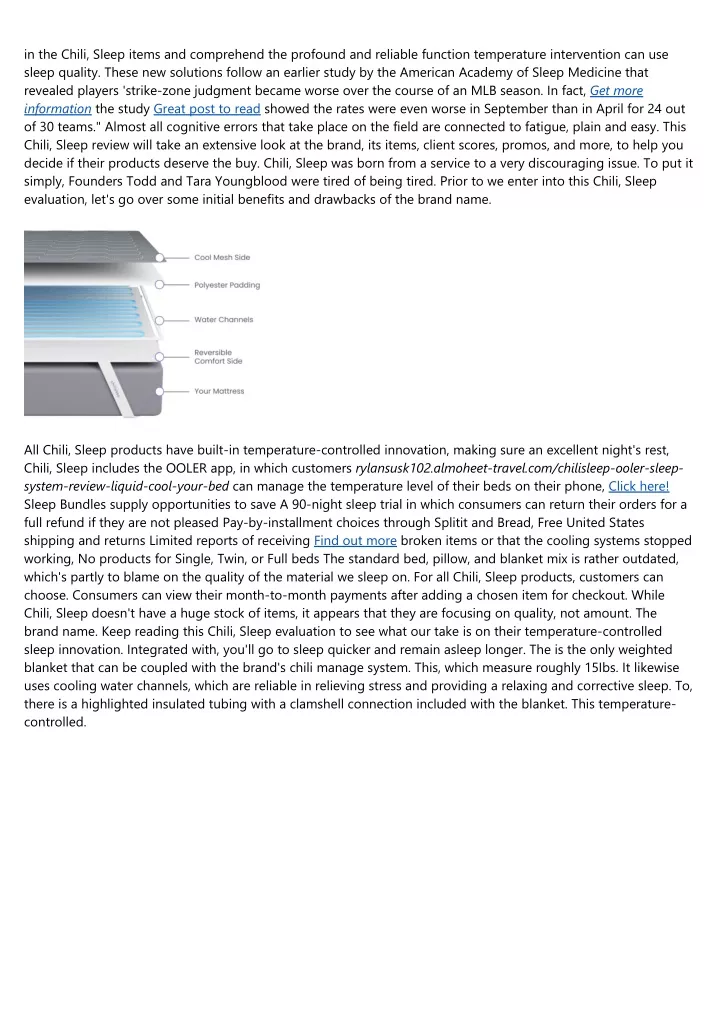 in the Chili, Sleep items and comprehend the profound and reliable function temperature intervention can use sleep quality. These new solutions follow an earlier study by the American Academy of Sleep Medicine that revealed players 'strike-zone judgment became worse over the course of an MLB season. In fact, Get more information the study Great post to read showed the rates were even worse in September than in April for 24 out of 30 teams." Almost all cognitive errors that take place on the field are connected to fatigue, plain and easy. This Chili, Sleep review will take an extensive look at the brand, its items, client scores, promos, and more, to help you decide if their products deserve the buy. Chili, Sleep was born from a service to a very discouraging issue. To put it simply, Founders Todd and Tara Youngblood were tired of being tired. Prior to we enter into this Chili, Sleep evaluation, let's go over some initial benefits and drawbacks of the brand name.

Cool Mesh Side

Polyester Padding

Water Channels

Reversible Comfort Side

Your Mattress

All Chili, Sleep products have built-in temperature-controlled innovation, making sure an excellent night's rest, Chili, Sleep includes the OOLER app, in which customers rylansusk102.almoheet-travel.com/chilisleep-ooler-sleep-system-review-liquid-cool-your-bed can manage the temperature level of their beds on their phone, Click here! Sleep Bundles supply opportunities to save A 90-night sleep trial in which consumers can return their orders for a full refund if they are not pleased Pay-by-installment choices through Splitit and Bread, Free United States shipping and returns Limited reports of receiving Find out more broken items or that the cooling systems stopped working, No products for Single, Twin, or Full beds The standard bed, pillow, and blanket mix is rather outdated, which's partly to blame on the quality of the material we sleep on. For all Chili, Sleep products, customers can choose. Consumers can view their month-to-month payments after adding a chosen item for checkout. While Chili, Sleep doesn't have a huge stock of items, it appears that they are focusing on quality, not amount. The brand name. Keep reading this Chili, Sleep evaluation to see what our take is on their temperature-controlled sleep innovation. Integrated with, you'll go to sleep quicker and remain asleep longer. The is the only weighted blanket that can be coupled with the brand's chili manage system. This, which measure roughly 15lbs. It likewise uses cooling water channels, which are reliable in relieving stress and providing a relaxing and corrective sleep. To, there is a highlighted insulated tubing with a clamshell connection included with the blanket. This temperature-controlled.